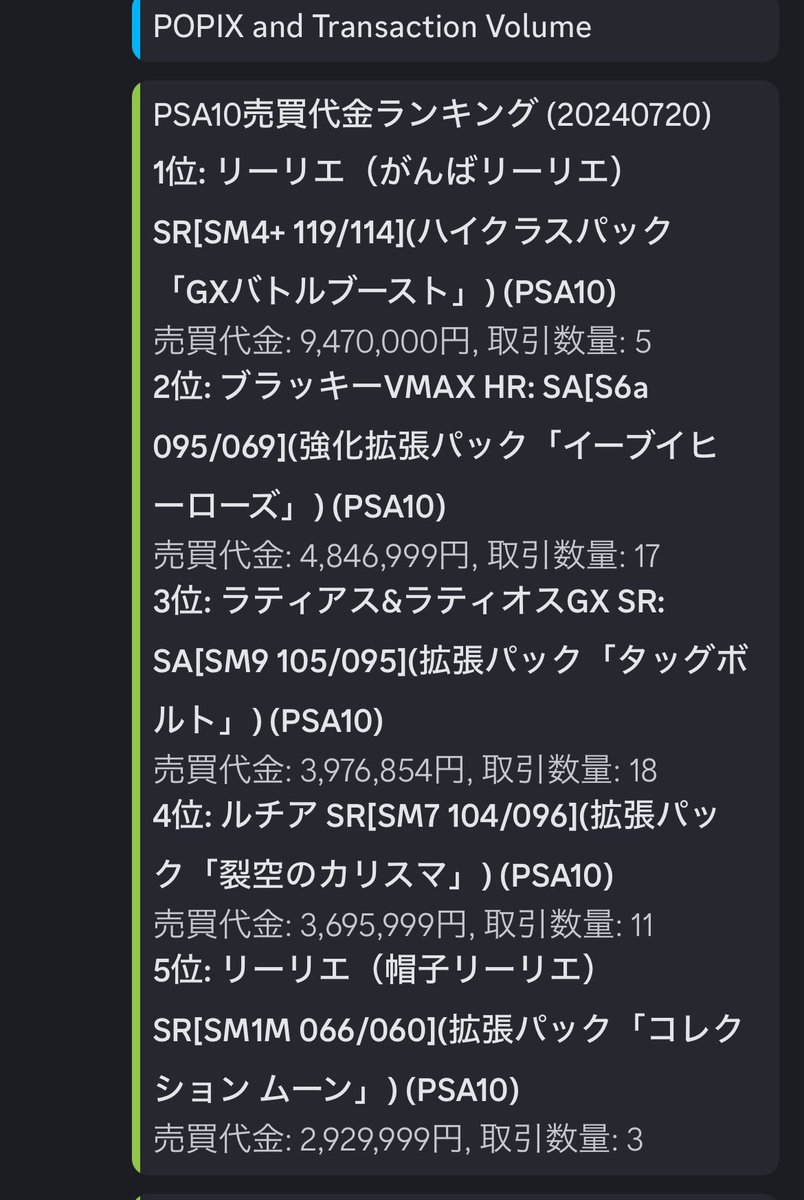 POPIX and Transaction Volume

PSA10売買代金ランキング (20240720)
1位: リーリエ（がんばリーリエ）SR[SM4+ 119/114](ハイクラスパック「GXバトルブースト」) (PSA10)
売買代金: 9,470,000円, 取引数量: 5
2位: ブラッキーVMAX HR: SA[S6a 095/069](強化拡張パック「イーブイヒーローズ」) (PSA10)
売買代金: 4,846,999円, 取引数量: 17
3位: ラティアス&ラティオスGX SR: SA[SM9 105/095](拡張パック「タッグボルト」) (PSA10)
売買代金: 3,976,854円, 取引数量: 18
4位: ルチア SR[SM7 104/096](拡張パック「裂空のカリスマ」) (PSA10)
売買代金: 3,695,999円, 取引数量: 11
5位: リーリエ（帽子リーリエ）SR[SM1M 066/060](拡張パック「コレクション ムーン」) (PSA10)
売買代金: 2,929,999円, 取引数量: 3